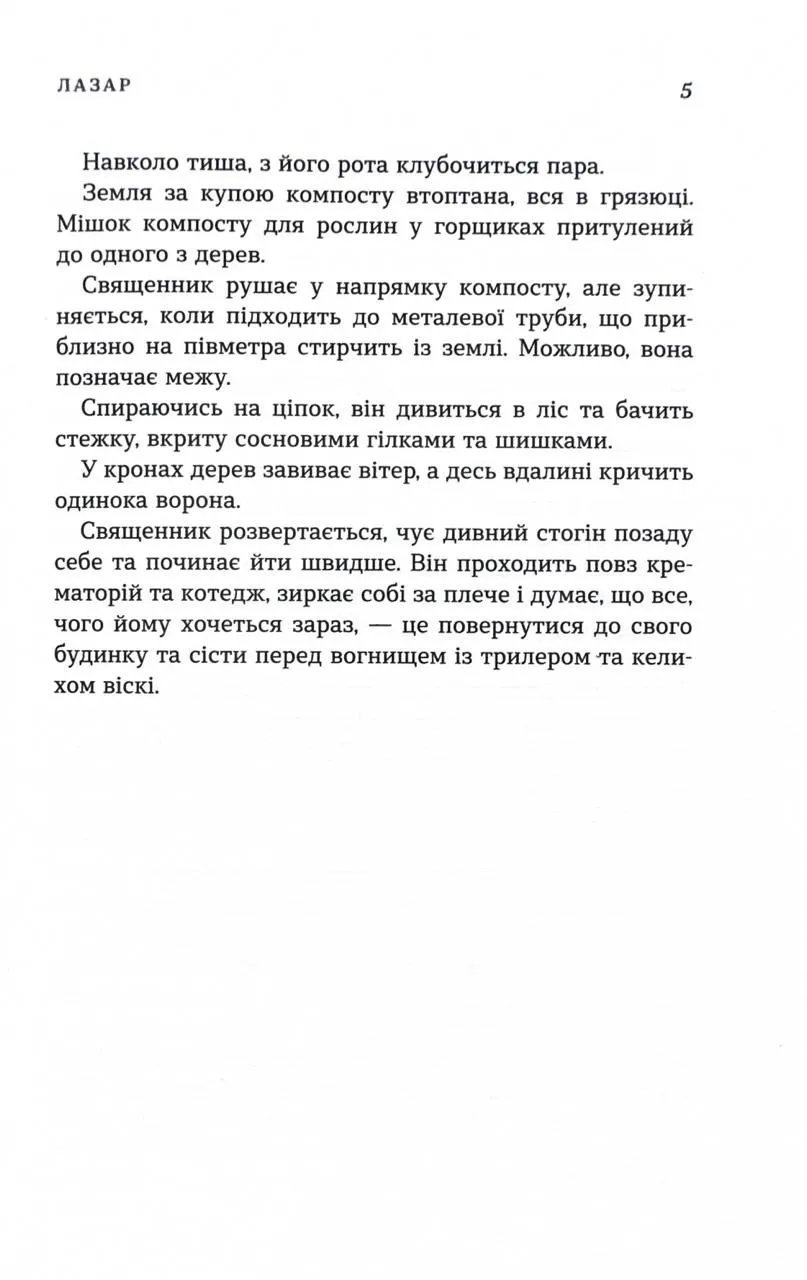 ЛАЗАР

5

Навколо тиша, з його рота клубочиться пара.

Земля за купою компосту втоптана, вся в грязюці. Мішок компосту для рослин у горщиках притулений до одного з дерев.

Священник рушає у напрямку компосту, але зупиняється, коли підходить до металевої труби, що приблизно на півметра стирчить із землі. Можливо, вона позначає межу.

Спираючись на ціпок, він дивиться в ліс та бачить стежку, вкриту сосновими гілками та шишками.

У кронах дерев завиває вітер, а десь вдалині кричить одинока ворона.

Священник розвертається, чує дивний стогін позаду себе та починає йти швидше. Він проходить повз крематорій та котедж, зиркає собі за плече і думає, що все, чого йому хочеться зараз, — це повернутися до свого будинку та сісти перед вогнищем із трилером та келихом віскі.